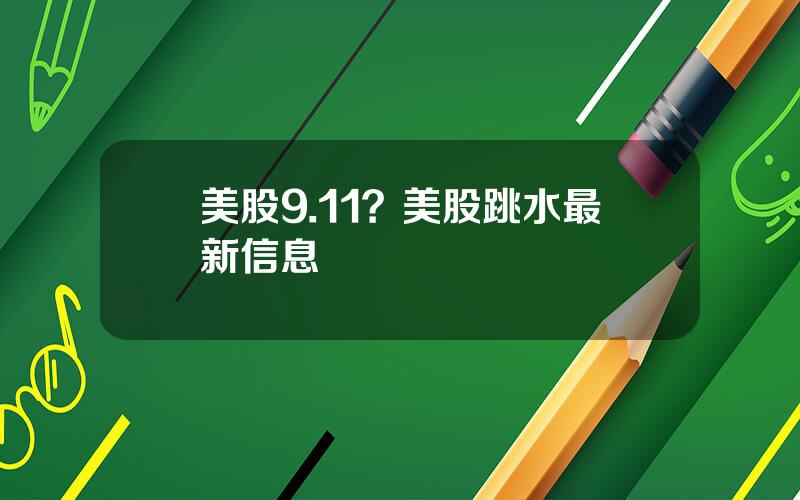 美股9.11？美股跳水最新信息